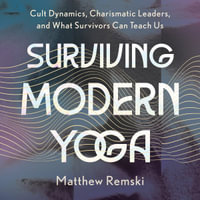 Cult Dynamics, Charismatic Leaders, and What Survivors Can Teach Us

SURVIVING MODERN YOGA

Matthew Remski